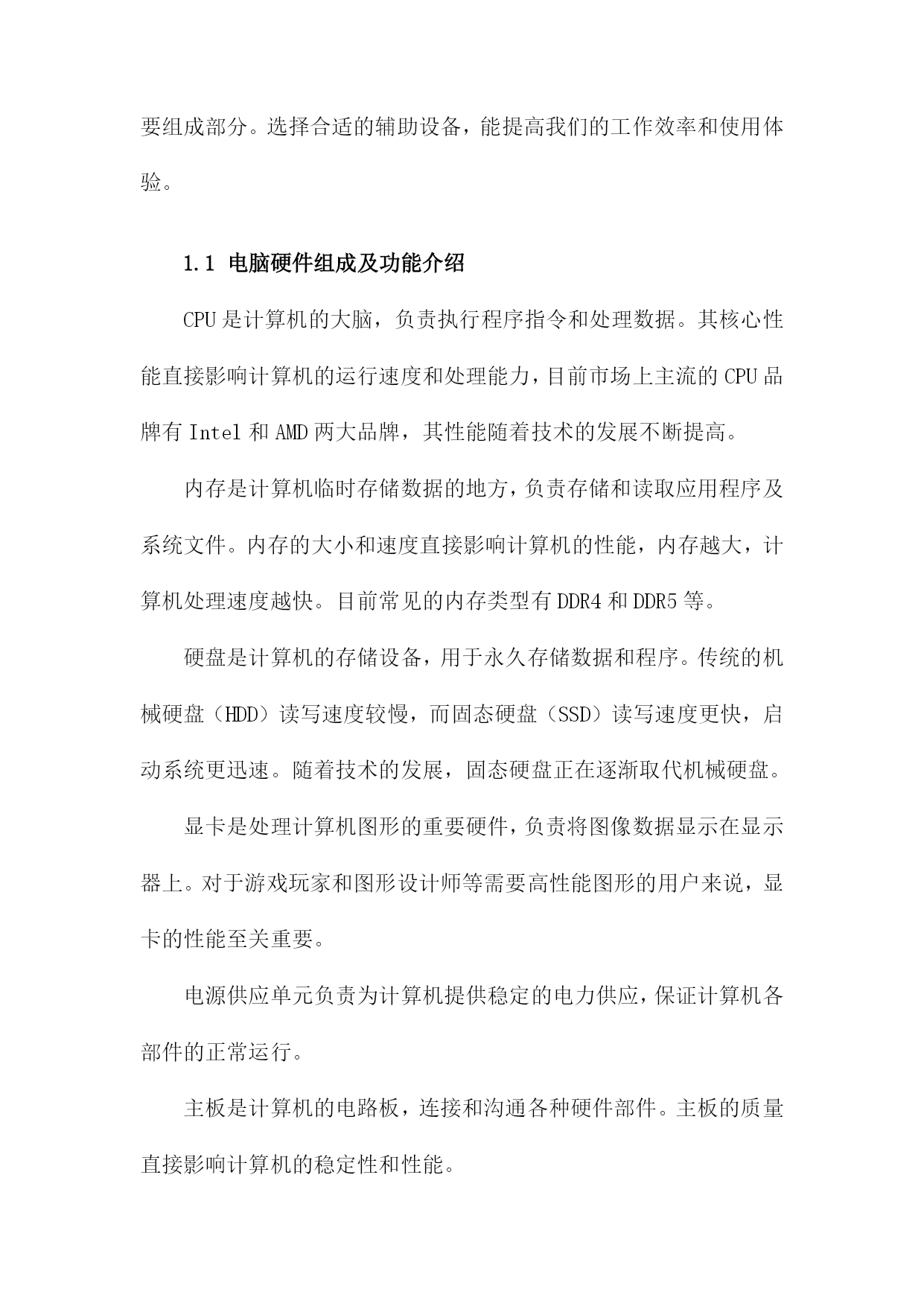 要组成部分。选择合适的辅助设备，能提高我们的工作效率和使用体验。

1.1 电脑硬件组成及功能介绍

CPU是计算机的大脑，负责执行程序指令和处理数据。其核心性能直接影响计算机的运行速度和处理能力，目前市场上主流的CPU品牌有Intel和AMD两大品牌，其性能随着技术的发展不断提高。

内存是计算机临时存储数据的地方，负责存储和读取应用程序及系统文件。内存的大小和速度直接影响计算机的性能，内存越大，计算机处理速度越快。目前常见的内存类型有DDR4和DDR5等。

硬盘是计算机的存储设备，用于永久存储数据和程序。传统的机械硬盘（HDD）读写速度较慢，而固态硬盘（SSD）读写速度更快，启动系统更迅速。随着技术的发展，固态硬盘正在逐渐取代机械硬盘。

显卡是处理计算机图形的重要硬件，负责将图像数据显示在显示器上。对于游戏玩家和图形设计师等需要高性能图形的用户来说，显卡的性能至关重要。

电源供应单元负责为计算机提供稳定的电力供应，保证计算机各部件的正常运行。

主板是计算机的电路板，连接和沟通各种硬件部件。主板的质量直接影响计算机的稳定性和性能。